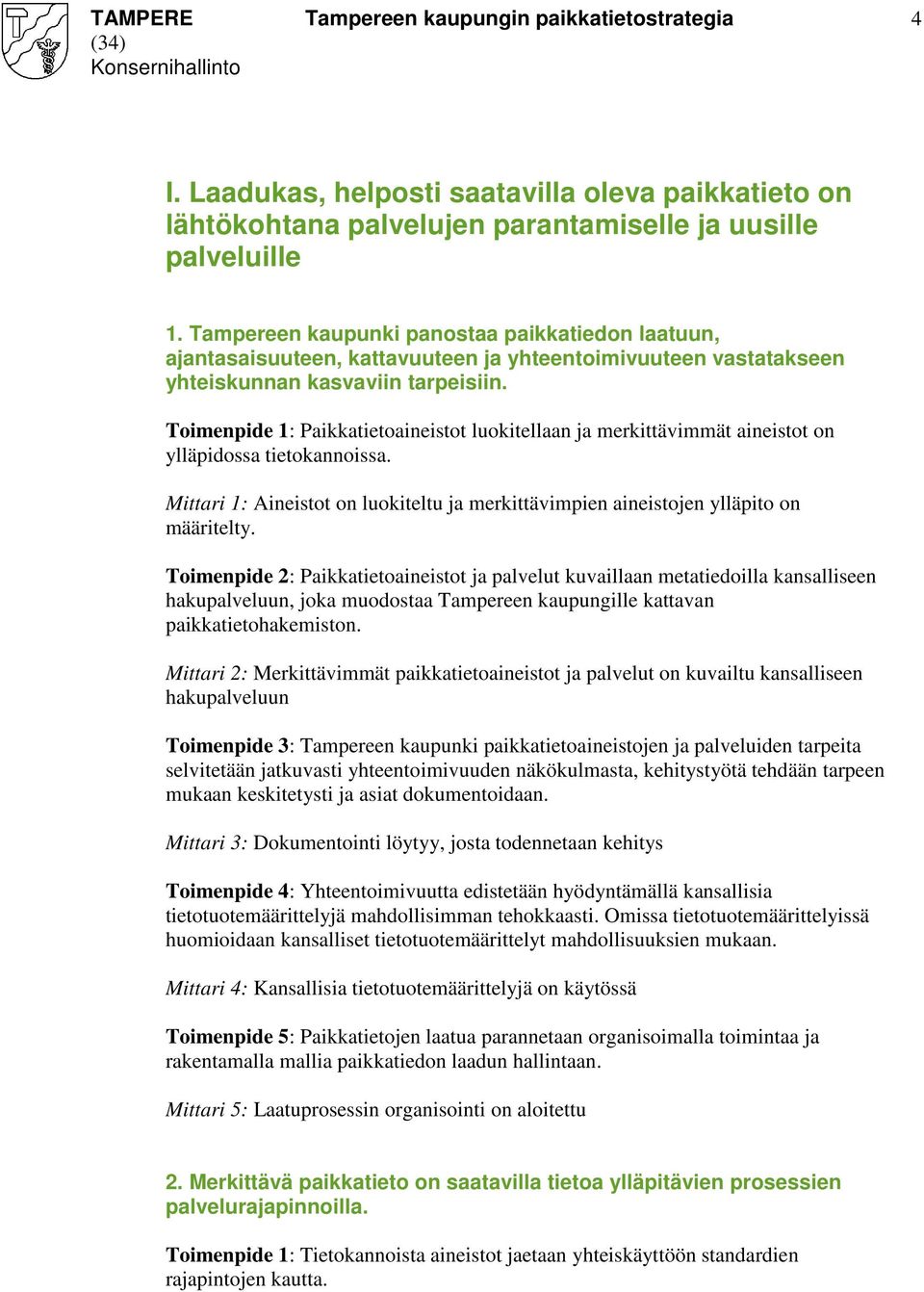 TAMPERE
Tampereen kaupungin paikkatietostrategia
4 (34)
Konsernihallinto

I. Laadukas, helposti saatavilla oleva paikkatieto on lähtökohtana palvelujen parantamiselle ja uusille palveluille

1. Tampereen kaupunki panostaa paikkatiedon laatuun, ajantasaisuuteen, kattavuuteen ja yhteentoimivuuteen vastatakseen yhteiskunnan kasvaviin tarpeisiin.

Toimenpide 1: Paikkatietoaineistot luokitellaan ja merkittävimmät aineistot on ylläpidossa tietokannoissa.

Mittari 1: Aineistot on luokiteltu ja merkittävimpien aineistojen ylläpito on määritelty.

Toimenpide 2: Paikkatietoaineistot ja palvelut kuvaillaan metatiedoilla kansalliseen hakupalveluun, joka muodostaa Tampereen kaupungille kattavan paikkatietohakemiston.

Mittari 2: Merkittävimmät paikkatietoaineistot ja palvelut on kuvailtu kansalliseen hakupalveluun

Toimenpide 3: Tampereen kaupunki paikkatietoaineistojen ja palveluiden tarpeita selvitetään jatkuvasti yhteentoimivuuden näkökulmasta, kehitystyötä tehdään tarpeen mukaan keskitetysti ja asiat dokumentoidaan.

Mittari 3: Dokumentointi löytyy, josta todennetaan kehitys

Toimenpide 4: Yhteentoimivuutta edistetään hyödyntämällä kansallisia tietotuotemäärittelyjä mahdollisimman tehokkaasti. Omissa tietotuotemäärittelyissä huomioidaan kansalliset tietotuotemäärittelyt mahdollisuuksien mukaan.

Mittari 4: Kansallisia tietotuotemäärittelyjä on käytössä

Toimenpide 5: Paikkatietojen laatua parannetaan organisoimalla toimintaa ja rakentamalla mallia paikkatiedon laadun hallintaan.

Mittari 5: Laatuprosessin organisointi on aloitettu

2. Merkittävä paikkatieto on saatavilla tietoa ylläpitävien prosessien palvelurajapinnoilla.

Toimenpide 1: Tietokannoista aineistot jaetaan yhteiskäyttöön standardien rajapintojen kautta.